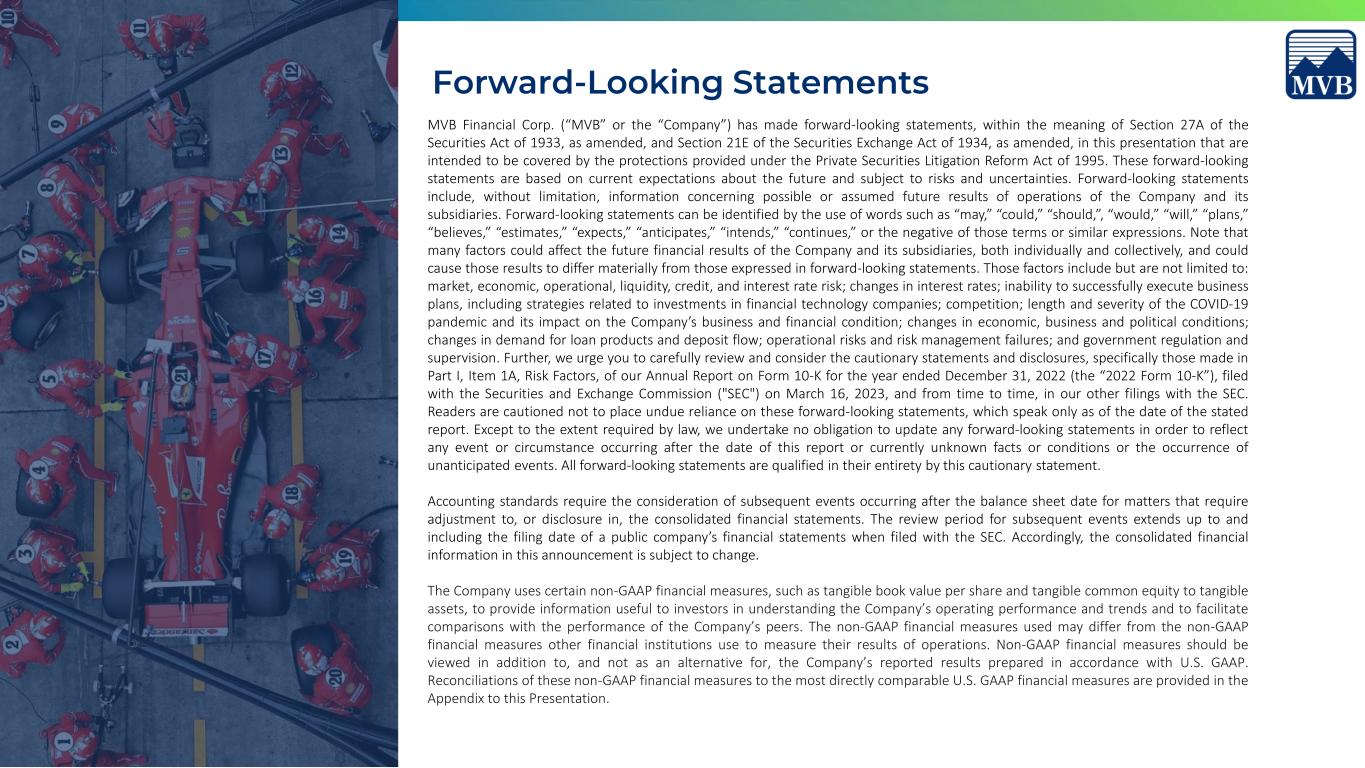 Forward-Looking Statements

MVB

MVB Financial Corp. ("MVB" or the "Company") has made forward-looking statements, within the meaning of Section 27A of the Securities Act of 1933, as amended, and Section 21E of the Securities Exchange Act of 1934, as amended, in this presentation that are intended to be covered by the protections provided under the Private Securities Litigation Reform Act of 1995. These forward-looking statements are based on current expectations about the future and subject to risks and uncertainties. Forward-looking statements include, without limitation, information concerning possible or assumed future results of operations of the Company and its subsidiaries. Forward-looking statements can be identified by the use of words such as "may," "could," "should,", "would," "will," "plans," "believes," "estimates," "expects," "anticipates," "intends," "continues," or the negative of those terms or similar expressions. Note that many factors could affect the future financial results of the Company and its subsidiaries, both individually and collectively, and could cause those results to differ materially from those expressed in forward-looking statements. Those factors include but are not limited to: market, economic, operational, liquidity, credit, and interest rate risk; changes in interest rates; inability to successfully execute business plans, including strategies related to investments in financial technology companies; competition; length and severity of the COVID-19 pandemic and its impact on the Company's business and financial condition; changes in economic, business and political conditions; changes in demand for loan products and deposit flow; operational risks and risk management failures; and government regulation and supervision. Further, we urge you to carefully review and consider the cautionary statements and disclosures, specifically those made in Part I, Item 1A, Risk Factors, of our Annual Report on Form 10-K for the year ended December 31, 2022 (the "2022 Form 10-K"), filed with the Securities and Exchange Commission ("SEC") on March 16, 2023, and from time to time, in our other filings with the SEC. Readers are cautioned not to place undue reliance on these forward-looking statements, which speak only as of the date of the stated report. Except to the extent required by law, we undertake no obligation to update any forward-looking statements in order to reflect any event or circumstance occurring after the date of this report or currently unknown facts or conditions or the occurrence of unanticipated events. All forward-looking statements are qualified in their entirety by this cautionary statement.

Accounting standards require the consideration of subsequent events occurring after the balance sheet date for matters that require adjustment to, or disclosure in, the consolidated financial statements. The review period for subsequent events extends up to and including the filing date of a public company's financial statements when filed with the SEC. Accordingly, the consolidated financial information in this announcement is subject to change.

The Company uses certain non-GAAP financial measures, such as tangible book value per share and tangible common equity to tangible assets, to provide information useful to investors in understanding the Company's operating performance and trends and to facilitate comparisons with the performance of the Company's peers. The non-GAAP financial measures used may differ from the non-GAAP financial measures other financial institutions use to measure their results of operations. Non-GAAP financial measures should be viewed in addition to, and not as an alternative for, the Company's reported results prepared in accordance with U.S. GAAP. Reconciliations of these non-GAAP financial measures to the most directly comparable U.S. GAAP financial measures are provided in the Appendix to this Presentation.